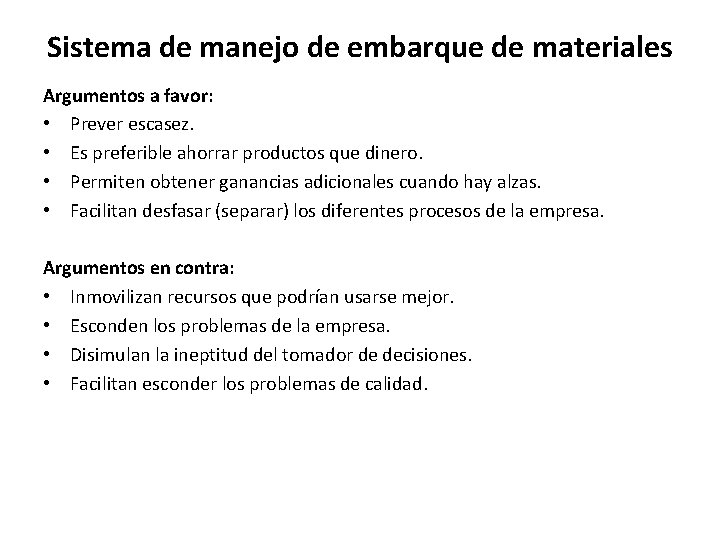 Sistema de manejo de embarque de materiales

Argumentos a favor:
• Prever escasez.
• Es preferible ahorrar productos que dinero.
• Permiten obtener ganancias adicionales cuando hay alzas.
• Facilitan desfasar (separar) los diferentes procesos de la empresa.

Argumentos en contra:
• Inmovilizan recursos que podrían usarse mejor.
• Esconden los problemas de la empresa.
• Disimulan la ineptitud del tomador de decisiones.
• Facilitan esconder los problemas de calidad.